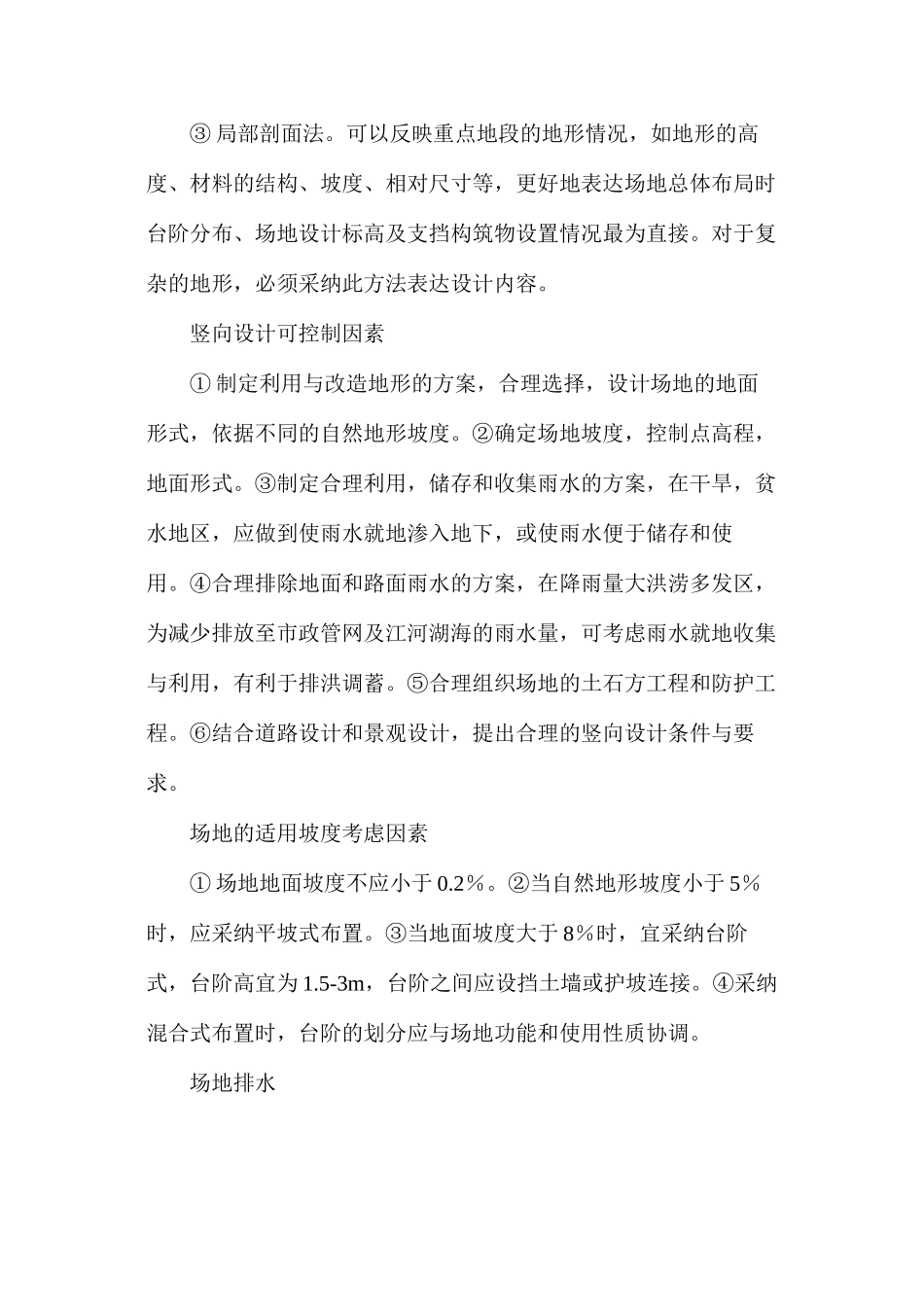 ③ 局部剖面法。可以反映重点地段的地形情况，如地形的高度、材料的结构、坡度、相对尺寸等，更好地表达场地总体布局时台阶分布、场地设计标高及支挡构筑物设置情况最为直接。对于复杂的地形，必须采纳此方法表达设计内容。

竖向设计可控制因素

① 制定利用与改造地形的方案，合理选择，设计场地的地面形式，依据不同的自然地形坡度。②确定场地坡度，控制点高程，地面形式。③制定合理利用，储存和收集雨水的方案，在干旱，贫水地区，应做到使雨水就地渗入地下，或使雨水便于储存和使用。④合理排除地面和路面雨水的方案，在降雨量大洪涝多发区，为减少排放至市政管网及江河湖海的雨水量，可考虑雨水就地收集与利用，有利于排洪调蓄。⑤合理组织场地的土石方工程和防护工程。⑥结合道路设计和景观设计，提出合理的竖向设计条件与要求。

场地的适用坡度考虑因素

① 场地地面坡度不应小于 0.2%。②当自然地形坡度小于 5%时，应采纳平坡式布置。③当地面坡度大于 8%时，宜采纳台阶式，台阶高宜为 1.5-3m，台阶之间应设挡土墙或护坡连接。④采纳混合式布置时，台阶的划分应与场地功能和使用性质协调。

场地排水